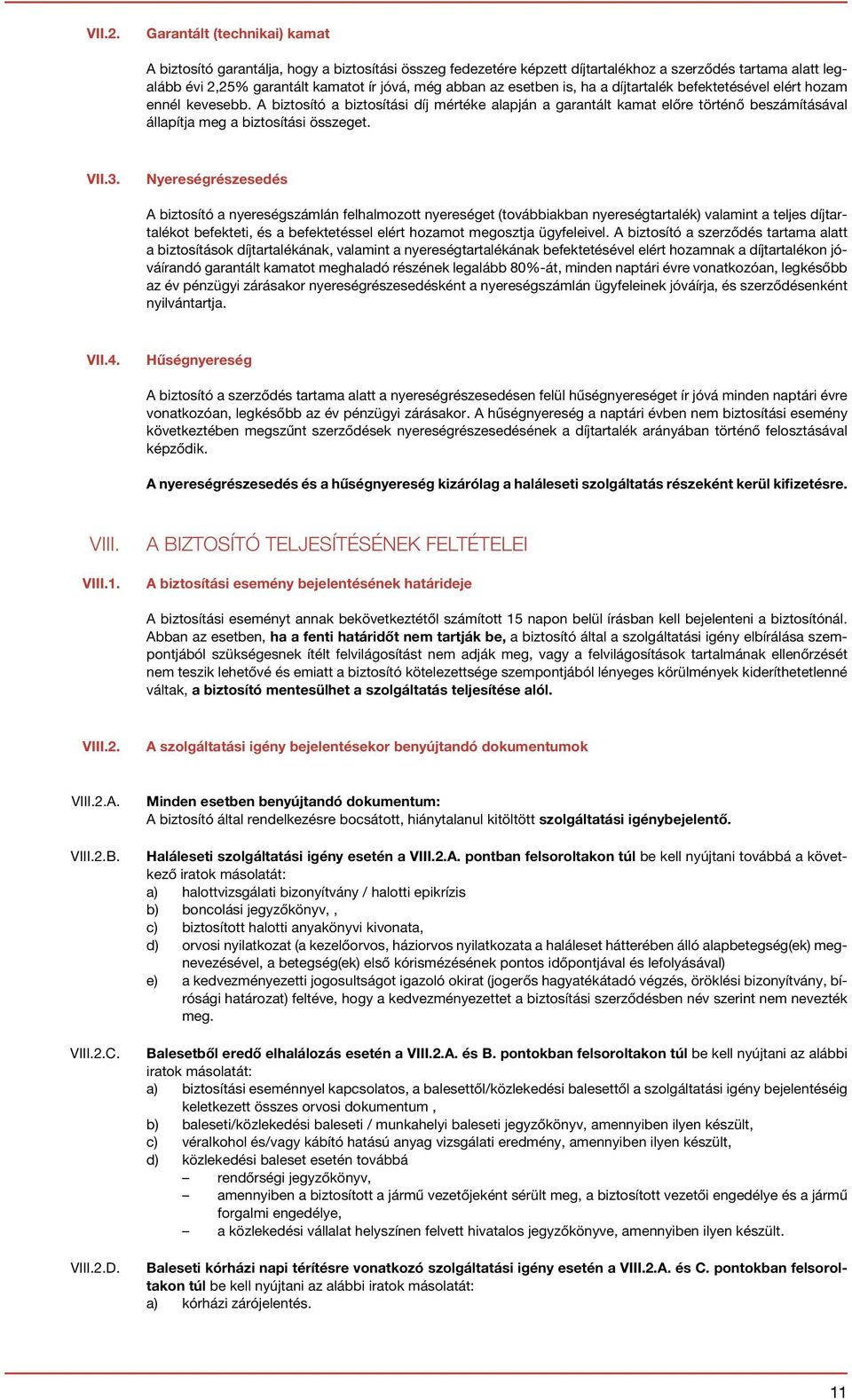 VII.2. Garantált (technikai) kamat

A biztosító garantálja, hogy a biztosítási összeg fedezetére képzett díjtartalékhoz a szerződés tartama alatt legalább évi 2,25% garantált kamatot ír jóvá, még abban az esetben is, ha a díjtartalék befektetésével elért hozam ennél kevesebb. A biztosító a biztosítási díj mértéke alapján a garantált kamat előre történő beszámításával állapítja meg a biztosítási összeget.

VII.3. Nyereségrészesedés

A biztosító a nyereségszámlán felhalmozott nyereséget (továbbiakban nyereségtartalék) valamint a teljes díjtartalékot befekteti, és a befektetéssel elért hozamot megosztja ügyfeleivel. A biztosító a szerződés tartama alatt a biztosítások díjtartalékának, valamint a nyereségtartalékának befektetésével elért hozamnak a díjtartalékon jóváírandó garantált kamatot meghaladó részének legalább 80%-át, minden naptári évre vonatkozóan, legkésőbb az év pénzügyi zárásakor nyereségrészesedésként a nyereségszámlán ügyfeleinek jóváírja, és szerződésenként nyilvántartja.

VII.4. Hűségnyereség

A biztosító a szerződés tartama alatt a nyereségrészesedésen felül hűségnyereséget ír jóvá minden naptári évre vonatkozóan, legkésőbb az év pénzügyi zárásakor. A hűségnyereség a naptári évben nem biztosítási esemény következtében megszűnt szerződések nyereségrészesedésének a díjtartalék arányában történő felosztásával képződik.

A nyereségrészesedés és a hűségnyereség kizárólag a haláleseti szolgáltatás részeként kerül kifizetésre.

VIII. A BIZTOSÍTÓ TELJESÍTÉSÉNEK FELTÉTELEI

VIII.1. A biztosítási esemény bejelentésének határideje

A biztosítási eseményt annak bekövetkeztétől számított 15 napon belül írásban kell bejelenteni a biztosítónál. Abban az esetben, ha a fenti határidőt nem tartják be, a biztosító által a szolgáltatási igény elbírálása szempontjából szükségesnek ítélt felvilágosítást nem adják meg, vagy a felvilágosítások tartalmának ellenőrzését nem teszik lehetővé és emiatt a biztosító kötelezettsége szempontjából lényeges körülmények kideríthetetlenné váltak, a biztosító mentesülhet a szolgáltatás teljesítése alól.

VIII.2. A szolgáltatási igény bejelentésekor benyújtandó dokumentumok

VIII.2.A. Minden esetben benyújtandó dokumentum:
A biztosító által rendelkezésre bocsátott, hiánytalanul kitöltött szolgáltatási igénybejelentő.

VIII.2.B. Haláleseti szolgáltatási igény esetén a VIII.2.A. pontban felsoroltakon túl be kell nyújtani továbbá a következő iratok másolatát:
a) halottvizsgálati bizonyítvány / halotti epikrízis
b) boncolási jegyzőkönyv, ,
c) biztosított halotti anyakönyvi kivonata,
d) orvosi nyilatkozat (a kezelőorvos, háziorvos nyilatkozata a haláleset hátterében álló alapbetegség(ek) megnevezésével, a betegség(ek) első kórismézésének pontos időpontjával és lefolyásával)
e) a kedvezményezetti jogosultságot igazoló okirat (jogerős hagyatékátadó végzés, öröklési bizonyítvány, bírósági határozat) feltéve, hogy a kedvezményezettet a biztosítási szerződésben név szerint nem nevezték meg.

VIII.2.C. Balesetből eredő elhalálozás esetén a VIII.2.A. és B. pontokban felsoroltakon túl be kell nyújtani az alábbi iratok másolatát:
a) biztosítási eseménnyel kapcsolatos, a balesettől/közlekedési balesettől a szolgáltatási igény bejelentéséig keletkezett összes orvosi dokumentum ,
b) baleseti/közlekedési baleseti / munkahelyi baleseti jegyzőkönyv, amennyiben ilyen készült,
c) véralkohol és/vagy kábító hatású anyag vizsgálati eredmény, amennyiben ilyen készült,
d) közlekedési baleset esetén továbbá
– rendőrségi jegyzőkönyv,
– amennyiben a biztosított a jármű vezetőjeként sérült meg, a biztosított vezetői engedélye és a jármű forgalmi engedélye,
– a közlekedési vállalat helyszínen felvett hivatalos jegyzőkönyve, amennyiben ilyen készült.

VIII.2.D. Baleseti kórházi napi térítésre vonatkozó szolgáltatási igény esetén a VIII.2.A. és C. pontokban felsoroltakon túl be kell nyújtani az alábbi iratok másolatát:
a) kórházi zárójelentés.

11